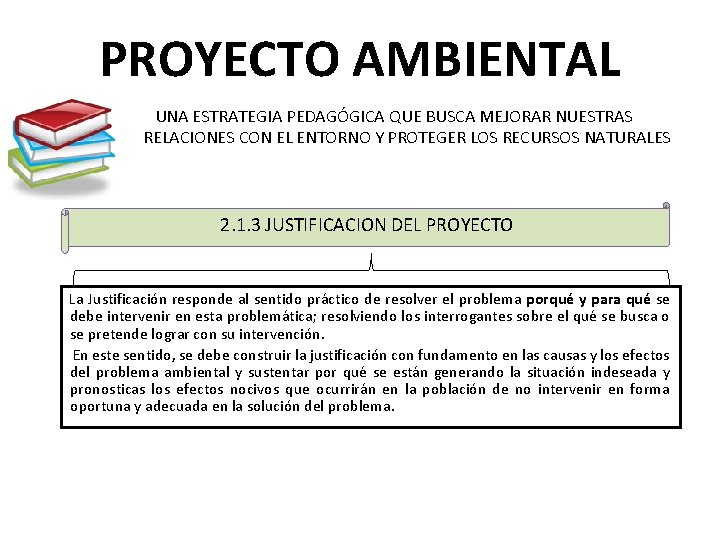 PROYECTO AMBIENTAL

UNA ESTRATEGIA PEDAGÓGICA QUE BUSCA MEJORAR NUESTRAS RELACIONES CON EL ENTORNO Y PROTEGER LOS RECURSOS NATURALES

2.1.3 JUSTIFICACION DEL PROYECTO

La Justificación responde al sentido práctico de resolver el problema porqué y para qué se debe intervenir en esta problemática; resolviendo los interrogantes sobre el qué se busca o se pretende lograr con su intervención.

En este sentido, se debe construir la justificación con fundamento en las causas y los efectos del problema ambiental y sustentar por qué se están generando la situación indeseada y pronosticas los efectos nocivos que ocurrirán en la población de no intervenir en forma oportuna y adecuada en la solución del problema.